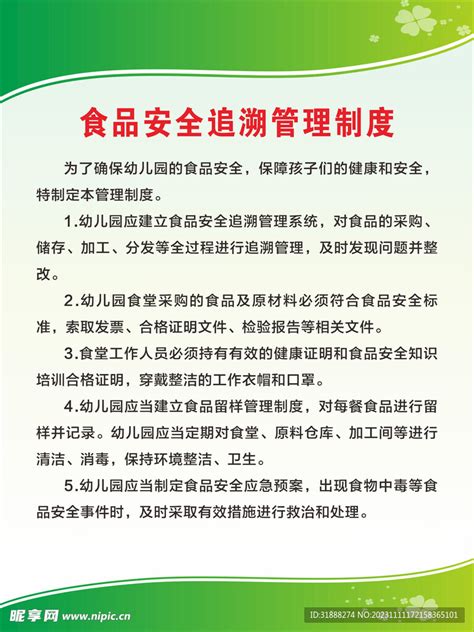 食品安全追溯管理制度

为了确保幼儿园的食品安全，保障孩子们的健康和安全，特制定本管理制度。

1.幼儿园应建立食品安全追溯管理系统，对食品的采购、储存、加工、分发等全过程进行追溯管理，及时发现问题并整改。

2.幼儿园食堂采购的食品及原材料必须符合食品安全标准，索取发票、合格证明文件、检验报告等相关文件。

3.食堂工作人员必须持有有效的健康证明和食品安全知识培训合格证明，穿戴整洁的工作衣帽和口罩。

4.幼儿园应当建立食品留样管理制度，对每餐食品进行留样并记录。幼儿园应当定期对食堂、原料仓库、加工间等进行清洁、消毒，保持环境整洁、卫生。

5.幼儿园应当制定食品安全应急预案，出现食物中毒等食品安全事件时，及时采取有效措施进行救治和处理。

昵享网 www.nipic.cn
ID:31888274 NO:20231111172158365101